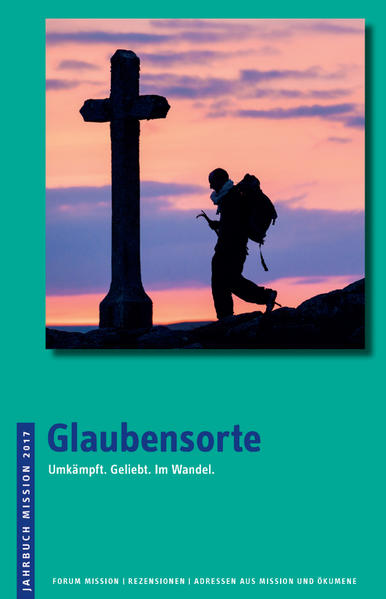 JAHRBUCH MISSION 2017

Glaubensorte

Umkämpft. Geliebt. Im Wandel.

FORUM MISSION | REZENSIONEN | ADRESSEN AUS MISSION UND ÖKUMENE